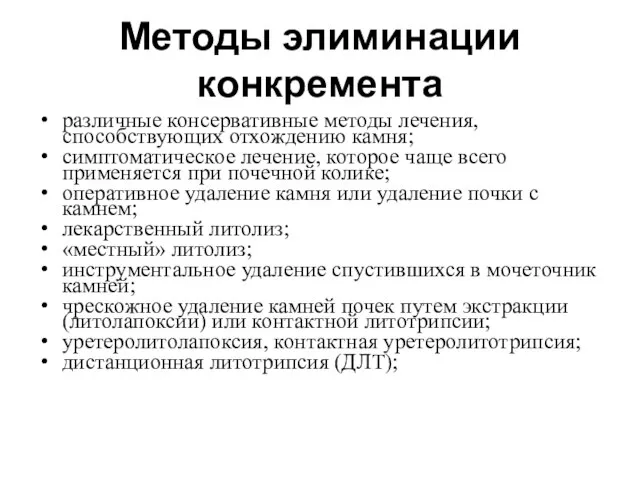 Методы элиминации конкремента

• различные консервативные методы лечения, способствующих отхождению камня;
• симптоматическое лечение, которое чаще всего применяется при почечной колике;
• оперативное удаление камня или удаление почки с камнем;
• лекарственный литолиз;
• «местный» литолиз;
• инструментальное удаление спустившихся в мочеточник камней;
• чрескожное удаление камней почек путем экстракции (литолапоксии) или контактной литотрипсии;
• уретеролитолапоксия, контактная уретеролитотрипсия;
• дистанционная литотрипсия (ДЛТ);